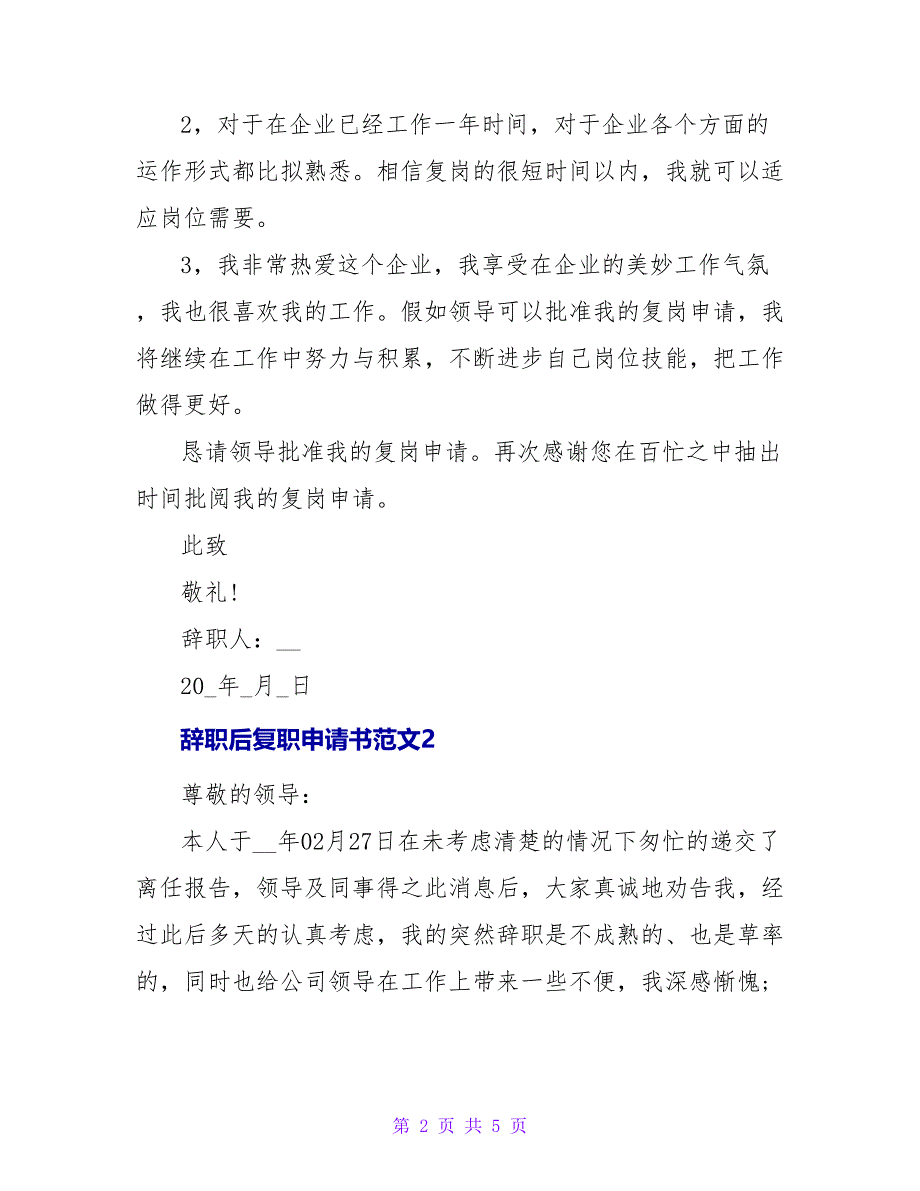 2，对于在企业已经工作一年时间，对于企业各个方面的运作形式都比拟熟悉。相信复岗的很短时间以内，我就可以适应岗位需要。

3，我非常热爱这个企业，我享受在企业的美妙工作气氛，我也很喜欢我的工作。假如领导可以批准我的复岗申请，我将继续在工作中努力与积累，不断进步自己岗位技能，把工作做得更好。

恳请领导批准我的复岗申请。再次感谢您在百忙之中抽出时间批阅我的复岗申请。

此致

敬礼!

辞职人：__

20_年_月_日

辞职后复职申请书范文2

尊敬的领导：

本人于__年02月27日在未考虑清楚的情况下匆忙的递交了离任报告，领导及同事得之此消息后，大家真诚地劝告我，经过此后多天的认真考虑，我的突然辞职是不成熟的、也是草率的，同时也给公司领导在工作上带来一些不便，我深感惭愧;

第 2 页 共 5 页